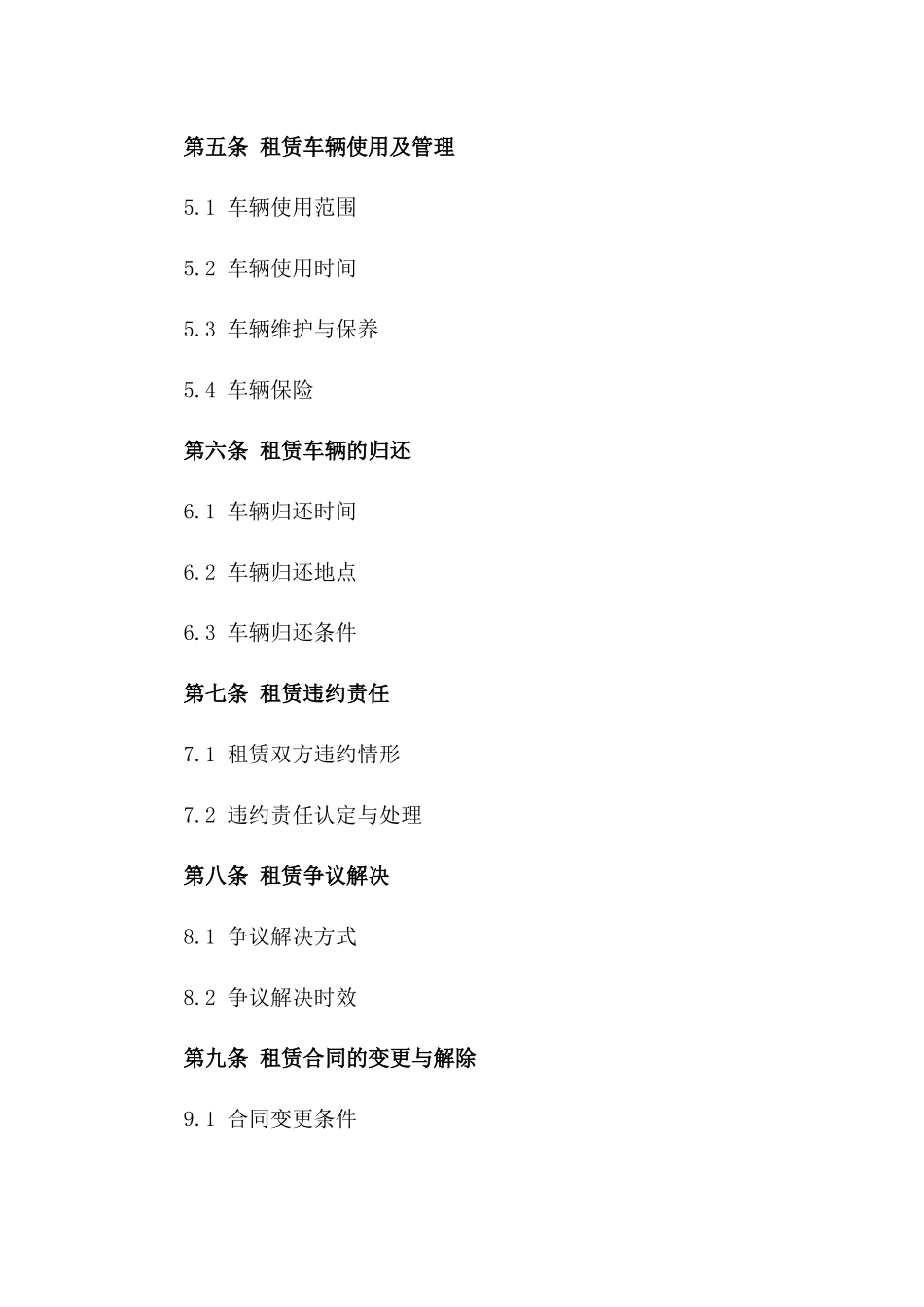 第五条 租赁车辆使用及管理

5.1 车辆使用范围

5.2 车辆使用时间

5.3 车辆维护与保养

5.4 车辆保险

第六条 租赁车辆的归还

6.1 车辆归还时间

6.2 车辆归还地点

6.3 车辆归还条件

第七条 租赁违约责任

7.1 租赁双方违约情形

7.2 违约责任认定与处理

第八条 租赁争议解决

8.1 争议解决方式

8.2 争议解决时效

第九条 租赁合同的变更与解除

9.1 合同变更条件